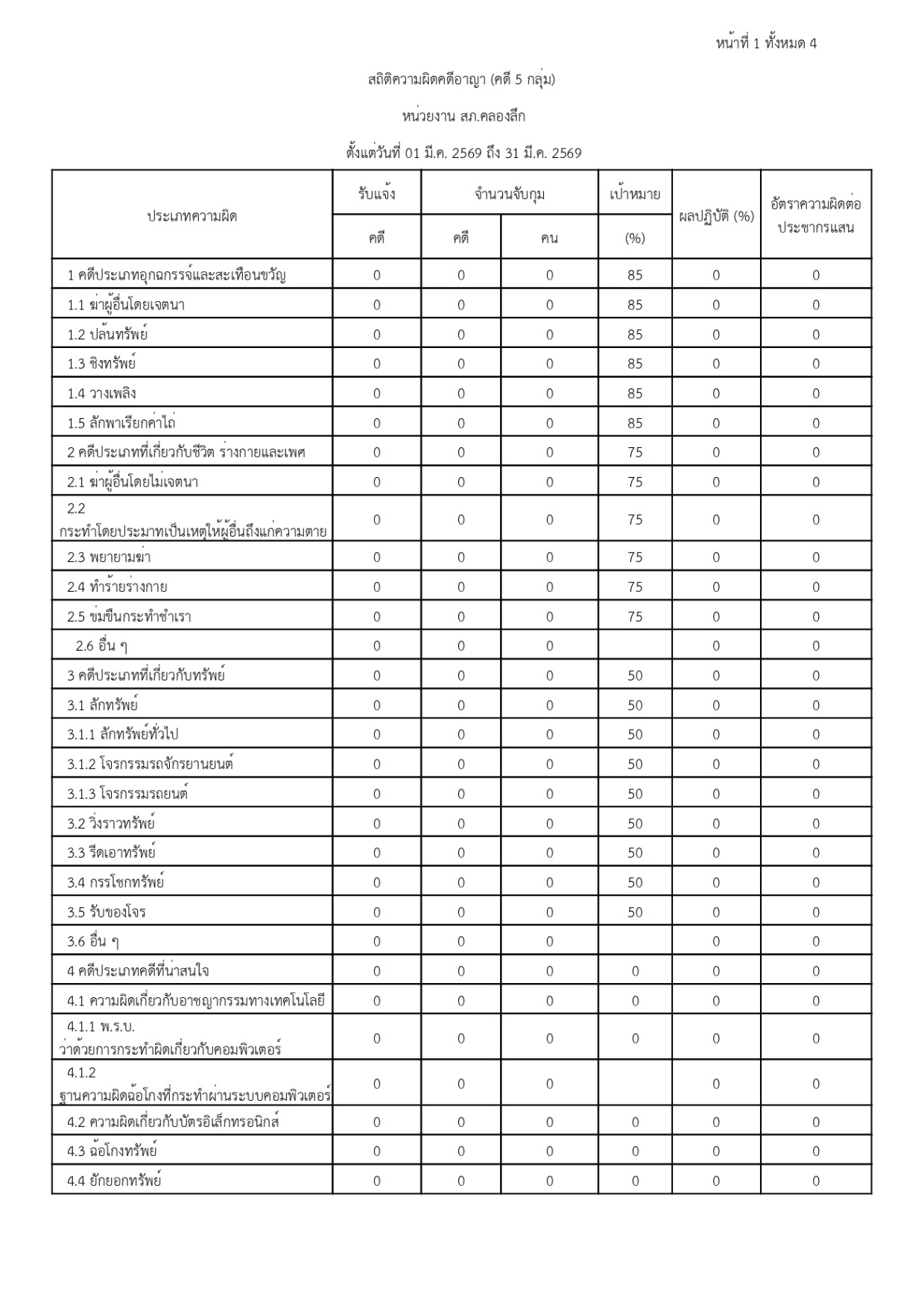 หน้าที่ 1 ทั้งหมด 4

สถิติความผิดคดีอาญา (คดี 5 กลุ่ม)

หน่วยงาน สภ.คลองลึก

ตั้งแต่วันที่ 01 มี.ค. 2569 ถึง 31 มี.ค. 2569

| ประเภทความผิด | รับแจ้ง | จำนวนจับกุม | | เป้าหมาย | ผลปฏิบัติ (%) | อัตราความผิดต่อประชากรแสน |
|---|---|---|---|---|---|---|
| | คดี | คดี | คน | (%) | | |
| 1 คดีประเภทอุกฉกรรจ์และสะเทือนขวัญ | 0 | 0 | 0 | 85 | 0 | 0 |
| 1.1 ฆ่าผู้อื่นโดยเจตนา | 0 | 0 | 0 | 85 | 0 | 0 |
| 1.2 ปล้นทรัพย์ | 0 | 0 | 0 | 85 | 0 | 0 |
| 1.3 ชิงทรัพย์ | 0 | 0 | 0 | 85 | 0 | 0 |
| 1.4 วางเพลิง | 0 | 0 | 0 | 85 | 0 | 0 |
| 1.5 ลักพาเรียกค่าไถ่ | 0 | 0 | 0 | 85 | 0 | 0 |
| 2 คดีประเภทที่เกี่ยวกับชีวิต ร่างกายและเพศ | 0 | 0 | 0 | 75 | 0 | 0 |
| 2.1 ฆ่าผู้อื่นโดยไม่เจตนา | 0 | 0 | 0 | 75 | 0 | 0 |
| 2.2 กระทำโดยประมาทเป็นเหตุให้ผู้อื่นถึงแก่ความตาย | 0 | 0 | 0 | 75 | 0 | 0 |
| 2.3 พยายามฆ่า | 0 | 0 | 0 | 75 | 0 | 0 |
| 2.4 ทำร้ายร่างกาย | 0 | 0 | 0 | 75 | 0 | 0 |
| 2.5 ข่มขืนกระทำชำเรา | 0 | 0 | 0 | 75 | 0 | 0 |
| 2.6 อื่น ๆ | 0 | 0 | 0 | | 0 | 0 |
| 3 คดีประเภทที่เกี่ยวกับทรัพย์ | 0 | 0 | 0 | 50 | 0 | 0 |
| 3.1 ลักทรัพย์ | 0 | 0 | 0 | 50 | 0 | 0 |
| 3.1.1 ลักทรัพย์ทั่วไป | 0 | 0 | 0 | 50 | 0 | 0 |
| 3.1.2 โจรกรรมรถจักรยานยนต์ | 0 | 0 | 0 | 50 | 0 | 0 |
| 3.1.3 โจรกรรมรถยนต์ | 0 | 0 | 0 | 50 | 0 | 0 |
| 3.2 วิ่งราวทรัพย์ | 0 | 0 | 0 | 50 | 0 | 0 |
| 3.3 รีดเอาทรัพย์ | 0 | 0 | 0 | 50 | 0 | 0 |
| 3.4 กรรโชกทรัพย์ | 0 | 0 | 0 | 50 | 0 | 0 |
| 3.5 รับของโจร | 0 | 0 | 0 | 50 | 0 | 0 |
| 3.6 อื่น ๆ | 0 | 0 | 0 | | 0 | 0 |
| 4 คดีประเภทคดีที่น่าสนใจ | 0 | 0 | 0 | 0 | 0 | 0 |
| 4.1 ความผิดเกี่ยวกับอาชญากรรมทางเทคโนโลยี | 0 | 0 | 0 | 0 | 0 | 0 |
| 4.1.1 พ.ร.บ. ว่าด้วยการกระทำผิดเกี่ยวกับคอมพิวเตอร์ | 0 | 0 | 0 | 0 | 0 | 0 |
| 4.1.2 ฐานความผิดฉ้อโกงที่กระทำผ่านระบบคอมพิวเตอร์ | 0 | 0 | 0 | | 0 | 0 |
| 4.2 ความผิดเกี่ยวกับบัตรอิเล็กทรอนิกส์ | 0 | 0 | 0 | 0 | 0 | 0 |
| 4.3 ฉ้อโกงทรัพย์ | 0 | 0 | 0 | 0 | 0 | 0 |
| 4.4 ยักยอกทรัพย์ | 0 | 0 | 0 | 0 | 0 | 0 |